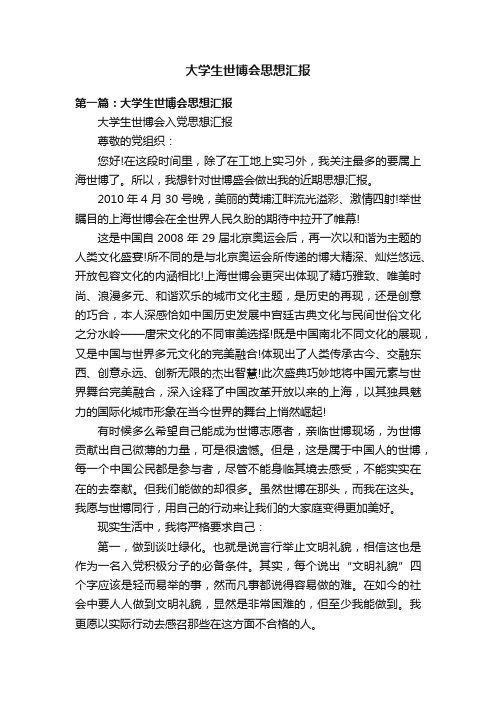 大学生世博会思想汇报

第一篇：大学生世博会思想汇报

大学生世博会入党思想汇报

尊敬的党组织：

您好!在这段时间里，除了在工地上实习外，我关注最多的要属上海世博了。所以，我想针对世博盛会做出我的近期思想汇报。

2010 年 4 月 30 号晚，美丽的黄埔江畔流光溢彩、激情四射!举世瞩目的上海世博会在全世界人民久盼的期待中拉开了帷幕!

这是中国自 2008 年 29 届北京奥运会后，再一次以和谐为主题的人类文化盛宴!所不同的是与北京奥运会所传递的博大精深、灿烂悠远、开放包容文化的内涵相比!上海世博会更突出体现了精巧雅致、唯美时尚、浪漫多元、和谐欢乐的城市文化主题，是历史的再现，还是创意的巧合，本人深感恰如中国历史发展中宫廷古典文化与民间世俗文化之分水岭——唐宋文化的不同审美选择!既是中国南北不同文化的展现，又是中国与世界多元文化的完美融合!体现出了人类传承古今、交融东西、创意永远、创新无限的杰出智慧!此次盛典巧妙地将中国元素与世界舞台完美融合，深入诠释了中国改革开放以来的上海，以其独具魅力的国际化城市形象在当今世界的舞台上悄然崛起!

有时候多么希望自己能成为世博志愿者，亲临世博现场，为世博贡献出自己微薄的力量，可是很遗憾。但是，这是属于中国人的世博，每一个中国公民都是参与者，尽管不能身临其境去感受，不能实实在在的去奉献。但我们能做的却很多。虽然世博在那头，而我在这头。我愿与世博同行，用自己的行动来让我们的大家庭变得更加美好。

现实生活中，我将严格要求自己：

第一，做到谈吐绿化。也就是说言行举止文明礼貌，相信这也是作为一名入党积极分子的必备条件。其实，每个说出“文明礼貌”四个字应该是轻而易举的事，然而凡事都说得容易做的难。在如今的社会中要人人做到文明礼貌，显然是非常困难的，但至少我能做到。我更愿以实际行动去感召那些在这方面不合格的人。